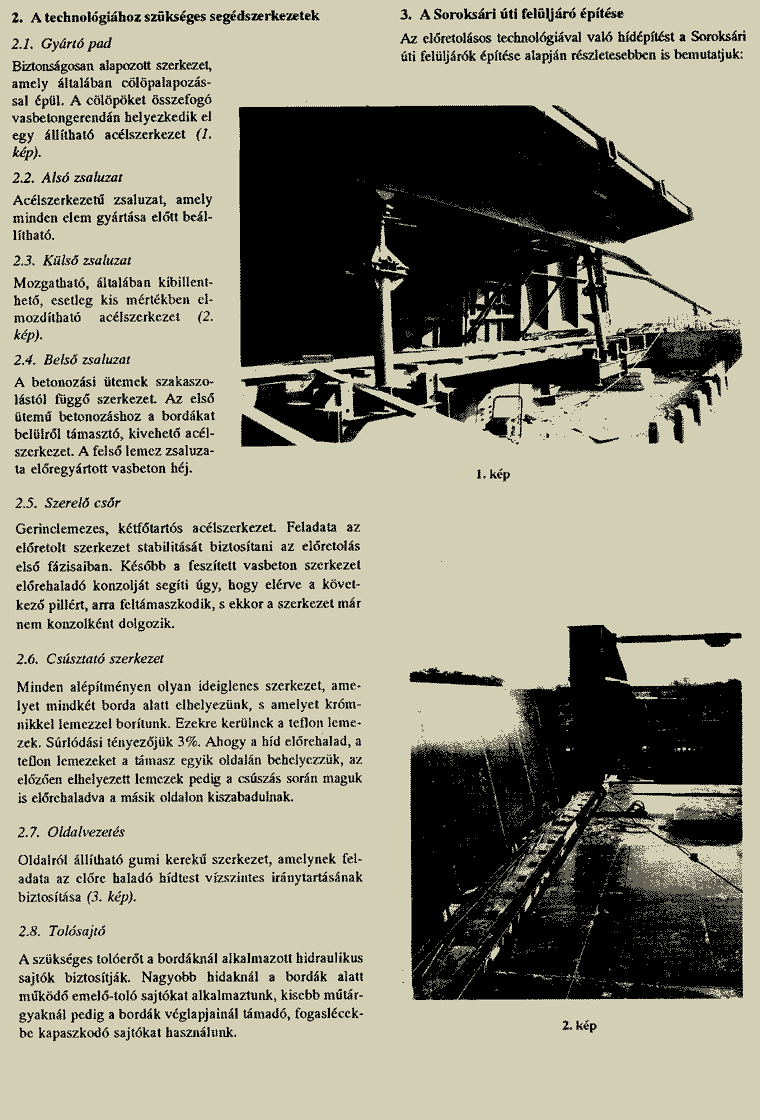 2. A technológiához szükséges segédszerkezetek

2.1. Gyártó pad

Biztonságosan alapozott szerkezet, amely általában cölöpalapozással épül. A cölöpöket összefogó vasbetongerendán helyezkedik el egy állítható acélszerkezet (1. kép).

2.2. Alsó zsaluzat

Acélszerkezetű zsaluzat, amely minden elem gyártása előtt beállítható.

2.3. Külső zsaluzat

Mozgatható, általában kibillenthető, esetleg kis mértékben elmozdítható acélszerkezet (2. kép).

2.4. Belső zsaluzat

A betonozási ütemek szakaszolástól függő szerkezet. Az első ütemű betonozáshoz a bordákat belülről támasztó, kivehető acélszerkezet. A felső lemez zsaluzata előregyártott vasbeton héj.

2.5. Szerelő csőr

Gerinclemezes, kétfőtartós acélszerkezet. Feladata az előretolt szerkezet stabilitását biztosítani az előretolás első fázisaiban. Később a feszített vasbeton szerkezet előrehaladó konzolját segíti úgy, hogy elérve a következő pillért, arra feltámaszkodik, s ekkor a szerkezet már nem konzolként dolgozik.

2.6. Csúsztató szerkezet

Minden alépítményen olyan ideiglenes szerkezet, amelyet mindkét borda alatt elhelyezünk, s amelyet krómnikkel lemezzel borítunk. Ezekre kerülnek a teflon lemezek. Súrlódási tényezőjük 3%. Ahogy a híd előrehalad, a teflon lemezeket a támasz egyik oldalán behelyezzük, az előzően elhelyezett lemezek pedig a csúszás során maguk is előrehaladva a másik oldalon kiszabadulnak.

2.7. Oldalvezetés

Oldalról állítható gumi kerekű szerkezet, amelynek feladata az előre haladó hídtest vízszintes iránytartásának biztosítása (3. kép).

2.8. Tolósajtó

A szükséges tolóerőt a bordáknál alkalmazott hidraulikus sajtók biztosítják. Nagyobb hidaknál a bordák alatt működő emelő-toló sajtókat alkalmaztunk, kisebb műtárgyaknál pedig a bordák véglapjainál támadó, fogaslécekbe kapaszkodó sajtókat használunk.

3. A Soroksári úti felüljáró építése

Az előretolásos technológiával való hídépítést a Soroksári úti felüljárók építése alapján részletesebben is bemutatjuk:

1. kép

2. kép